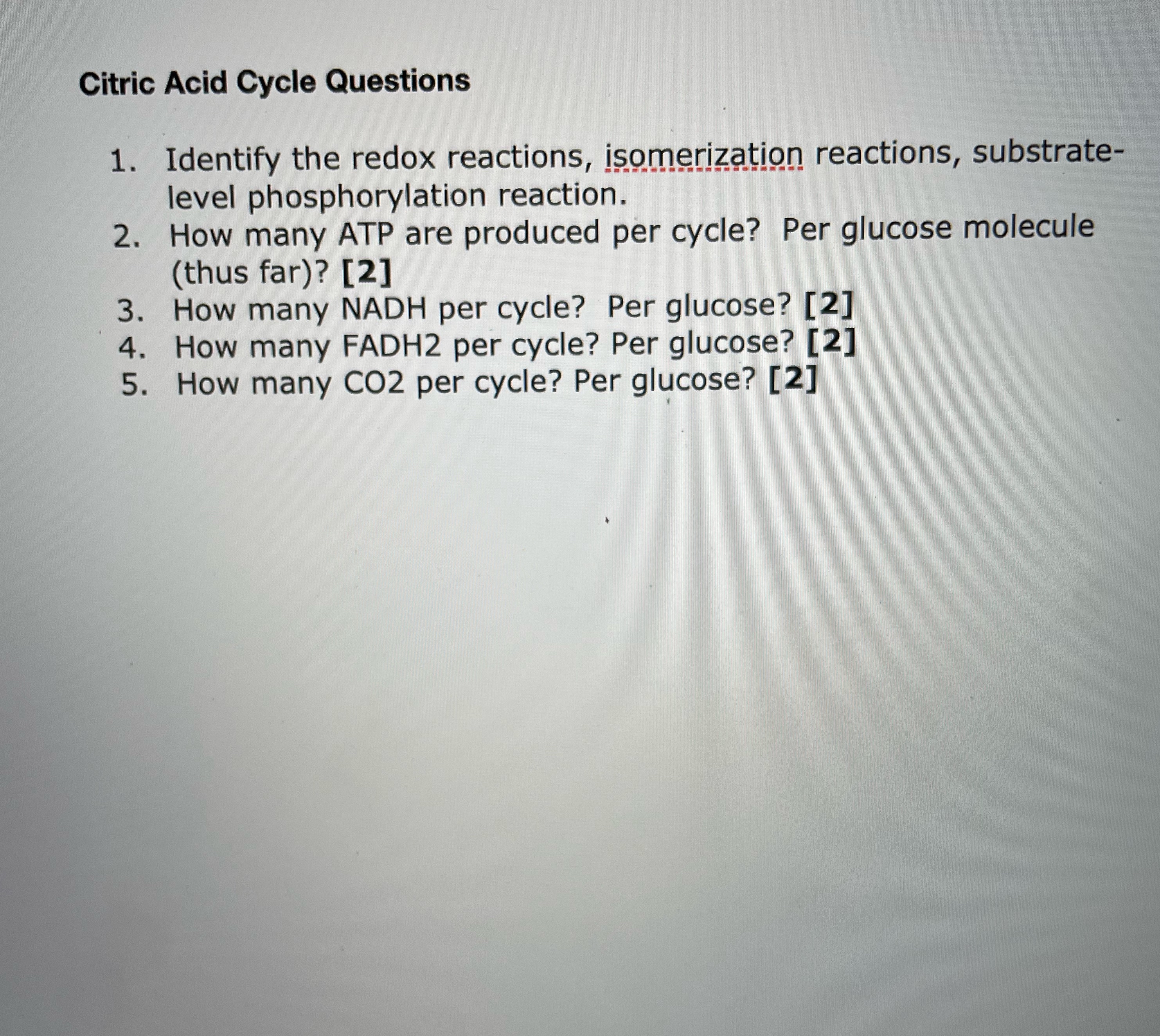 Citric Acid Cycle Questions

1. Identify the redox reactions, isomerization reactions, substrate-level phosphorylation reaction.
2. How many ATP are produced per cycle? Per glucose molecule (thus far)? [2]
3. How many NADH per cycle? Per glucose? [2]
4. How many FADH2 per cycle? Per glucose? [2]
5. How many CO2 per cycle? Per glucose? [2]